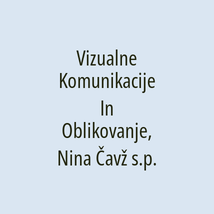 Vizualne Komunikacije In Oblikovanje, Nina Čavž s.p.